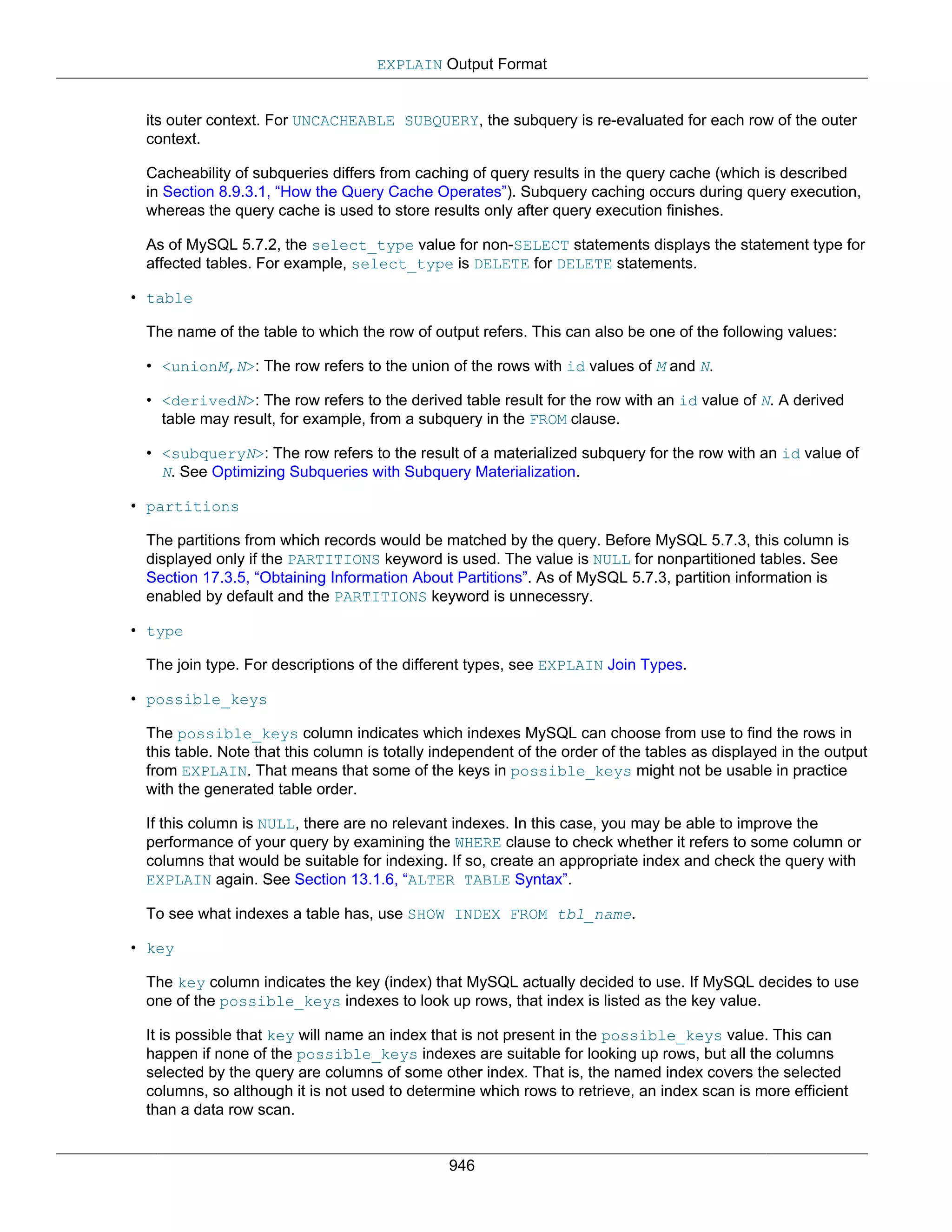 EXPLAIN Output Format

its outer context. For UNCACHEABLE SUBQUERY, the subquery is re-evaluated for each row of the outer context.

Cacheability of subqueries differs from caching of query results in the query cache (which is described in Section 8.9.3.1, “How the Query Cache Operates”). Subquery caching occurs during query execution, whereas the query cache is used to store results only after query execution finishes.

As of MySQL 5.7.2, the select_type value for non-SELECT statements displays the statement type for affected tables. For example, select_type is DELETE for DELETE statements.

• table

The name of the table to which the row of output refers. This can also be one of the following values:

• <unionM,N>: The row refers to the union of the rows with id values of M and N.

• <derivedN>: The row refers to the derived table result for the row with an id value of N. A derived table may result, for example, from a subquery in the FROM clause.

• <subqueryN>: The row refers to the result of a materialized subquery for the row with an id value of N. See Optimizing Subqueries with Subquery Materialization.

• partitions

The partitions from which records would be matched by the query. Before MySQL 5.7.3, this column is displayed only if the PARTITIONS keyword is used. The value is NULL for nonpartitioned tables. See Section 17.3.5, “Obtaining Information About Partitions”. As of MySQL 5.7.3, partition information is enabled by default and the PARTITIONS keyword is unnecessry.

• type

The join type. For descriptions of the different types, see EXPLAIN Join Types.

• possible_keys

The possible_keys column indicates which indexes MySQL can choose from use to find the rows in this table. Note that this column is totally independent of the order of the tables as displayed in the output from EXPLAIN. That means that some of the keys in possible_keys might not be usable in practice with the generated table order.

If this column is NULL, there are no relevant indexes. In this case, you may be able to improve the performance of your query by examining the WHERE clause to check whether it refers to some column or columns that would be suitable for indexing. If so, create an appropriate index and check the query with EXPLAIN again. See Section 13.1.6, “ALTER TABLE Syntax”.

To see what indexes a table has, use SHOW INDEX FROM tbl_name.

• key

The key column indicates the key (index) that MySQL actually decided to use. If MySQL decides to use one of the possible_keys indexes to look up rows, that index is listed as the key value.

It is possible that key will name an index that is not present in the possible_keys value. This can happen if none of the possible_keys indexes are suitable for looking up rows, but all the columns selected by the query are columns of some other index. That is, the named index covers the selected columns, so although it is not used to determine which rows to retrieve, an index scan is more efficient than a data row scan.

946